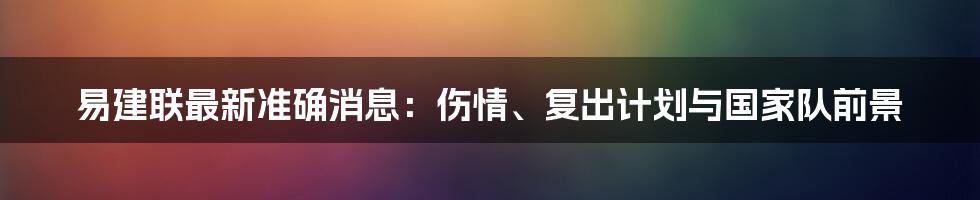 易建联最新准确消息：伤情、复出计划与国家队前景